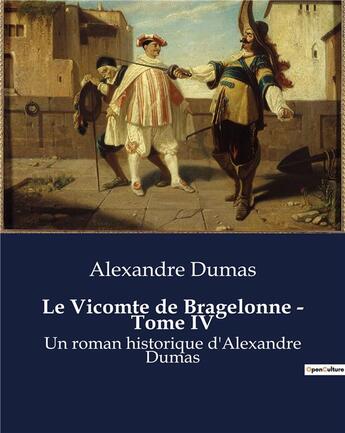 Alexandre Dumas

Le Vicomte de Bragelonne - Tome IV

Un roman historique d'Alexandre Dumas

OpenCulture